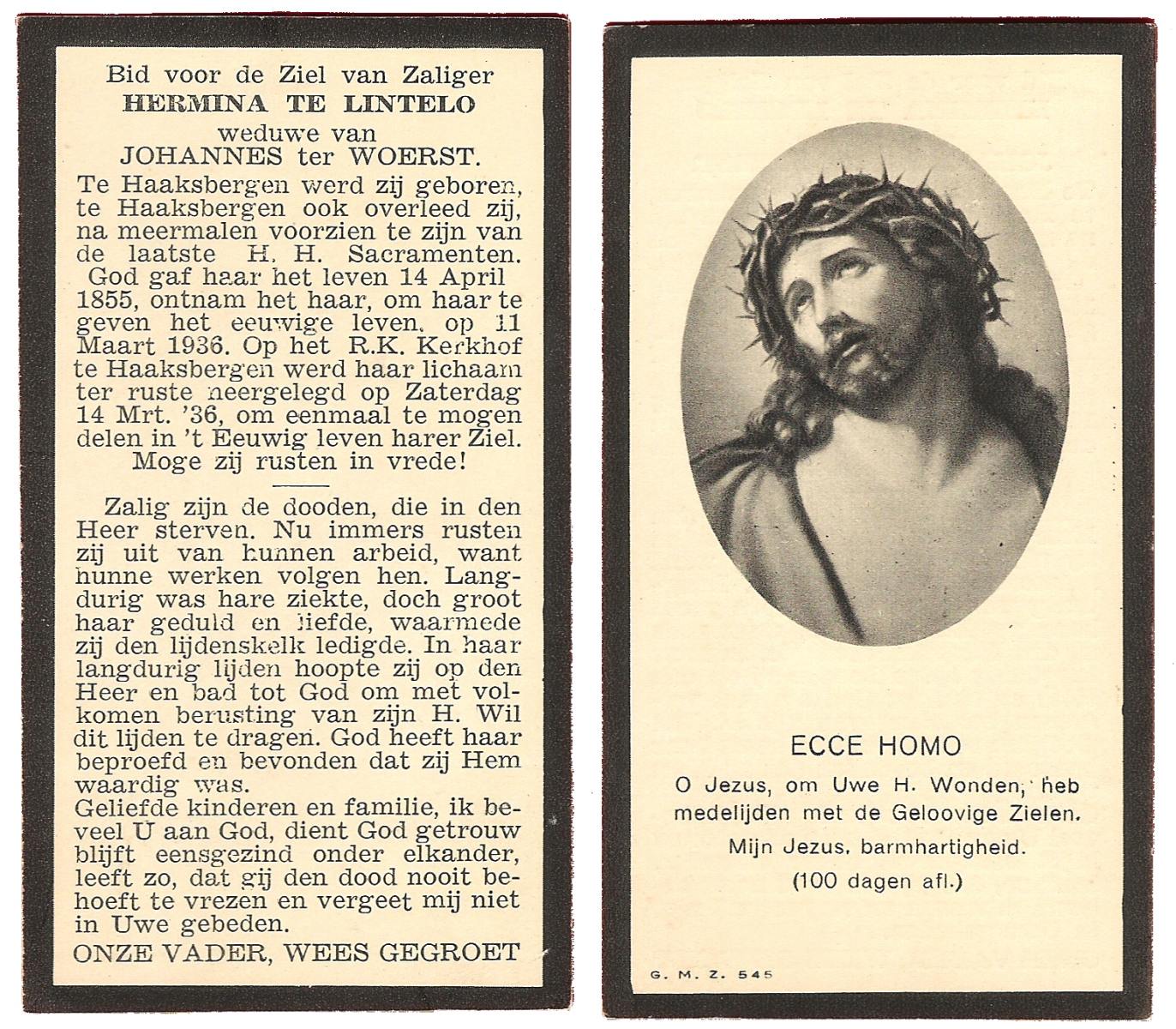 Bid voor de Ziel van Zaliger
HERMINA TE LINTELO
weduwe van
JOHANNES ter WOERST.

Te Haaksbergen werd zij geboren, te Haaksbergen ook overleed zij, na meermalen voorzien te zijn van de laatste H. H. Sacramenten. God gaf haar het leven 14 April 1855, ontnam het haar, om haar te geven het eeuwige leven, op 11 Maart 1936. Op het R.K. Kerkhof te Haaksbergen werd haar lichaam ter ruste neergelegd op Zaterdag 14 Mrt. '36, om eenmaal te mogen delen in 't Eeuwig leven harer Ziel. Moge zij rusten in vrede!

Zalig zijn de dooden, die in den Heer sterven. Nu immers rusten zij uit van hunnen arbeid, want hunne werken volgen hen. Langdurig was hare ziekte, doch groot haar geduld en liefde, waarmede zij den lijdenskelk ledigde. In haar langdurig lijden hoopte zij op den Heer en bad tot God om met volkomen berusting van zijn H. Wil dit lijden te dragen. God heeft haar beproefd en bevonden dat zij Hem waardig was.
Geliefde kinderen en familie, ik beveel U aan God, dient God getrouw blijft eensgezind onder elkander, leeft zo, dat gij den dood nooit behoeft te vrezen en vergeet mij niet in Uwe gebeden.
ONZE VADER, WEES GEGROET

ECCE HOMO
O Jezus, om Uwe H. Wonden, heb medelijden met de Geloovige Zielen.
Mijn Jezus, barmhartigheid.
(100 dagen afl.)

G. M. Z. 545